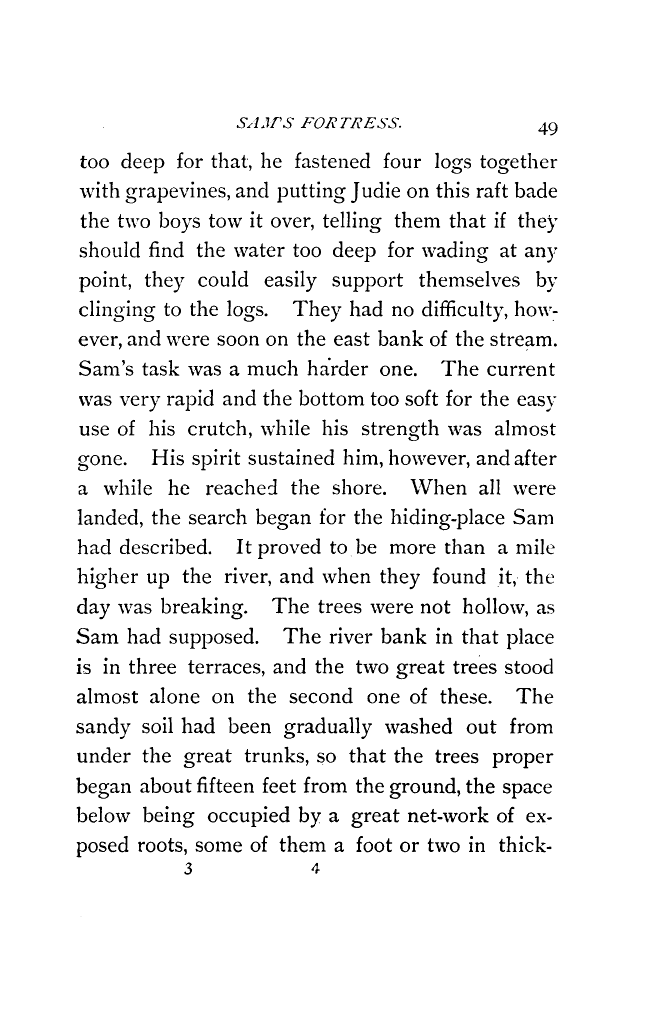 SAM'S FORTRESS. 49

too deep for that, he fastened four logs together with grapevines, and putting Judie on this raft bade the two boys tow it over, telling them that if they should find the water too deep for wading at any point, they could easily support themselves by clinging to the logs. They had no difficulty, however, and were soon on the east bank of the stream. Sam's task was a much harder one. The current was very rapid and the bottom too soft for the easy use of his crutch, while his strength was almost gone. His spirit sustained him, however, and after a while he reached the shore. When all were landed, the search began for the hiding-place Sam had described. It proved to be more than a mile higher up the river, and when they found it, the day was breaking. The trees were not hollow, as Sam had supposed. The river bank in that place is in three terraces, and the two great trees stood almost alone on the second one of these. The sandy soil had been gradually washed out from under the great trunks, so that the trees proper began about fifteen feet from the ground, the space below being occupied by a great net-work of exposed roots, some of them a foot or two in thick-

3 4